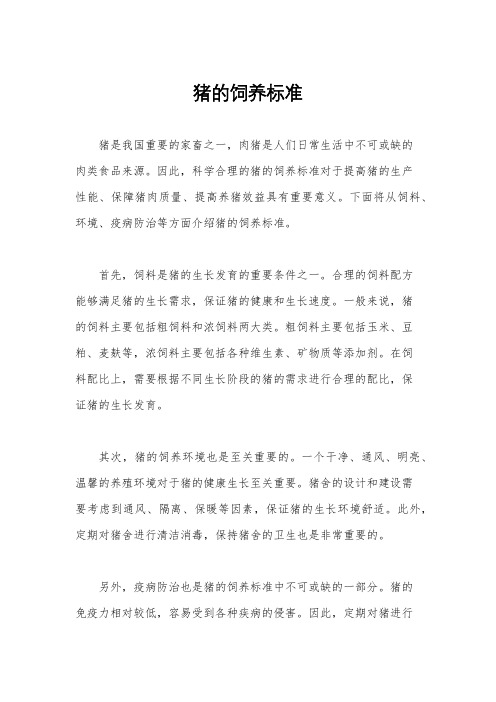 猪的饲养标准

猪是我国重要的家畜之一，肉猪是人们日常生活中不可或缺的肉类食品来源。因此，科学合理的猪的饲养标准对于提高猪的生产性能、保障猪肉质量、提高养猪效益具有重要意义。下面将从饲料、环境、疫病防治等方面介绍猪的饲养标准。

首先，饲料是猪的生长发育的重要条件之一。合理的饲料配方能够满足猪的生长需求，保证猪的健康和生长速度。一般来说，猪的饲料主要包括粗饲料和浓饲料两大类。粗饲料主要包括玉米、豆粕、麦麸等，浓饲料主要包括各种维生素、矿物质等添加剂。在饲料配比上，需要根据不同生长阶段的猪的需求进行合理的配比，保证猪的生长发育。

其次，猪的饲养环境也是至关重要的。一个干净、通风、明亮、温馨的养殖环境对于猪的健康生长至关重要。猪舍的设计和建设需要考虑到通风、隔离、保暖等因素，保证猪的生长环境舒适。此外，定期对猪舍进行清洁消毒，保持猪舍的卫生也是非常重要的。

另外，疫病防治也是猪的饲养标准中不可或缺的一部分。猪的免疫力相对较低，容易受到各种疾病的侵害。因此，定期对猪进行